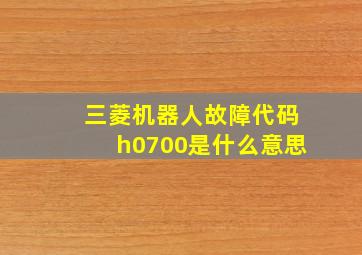 三菱机器人故障代码
h0700是什么意思